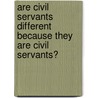 are civil servants different because they are civil servants?